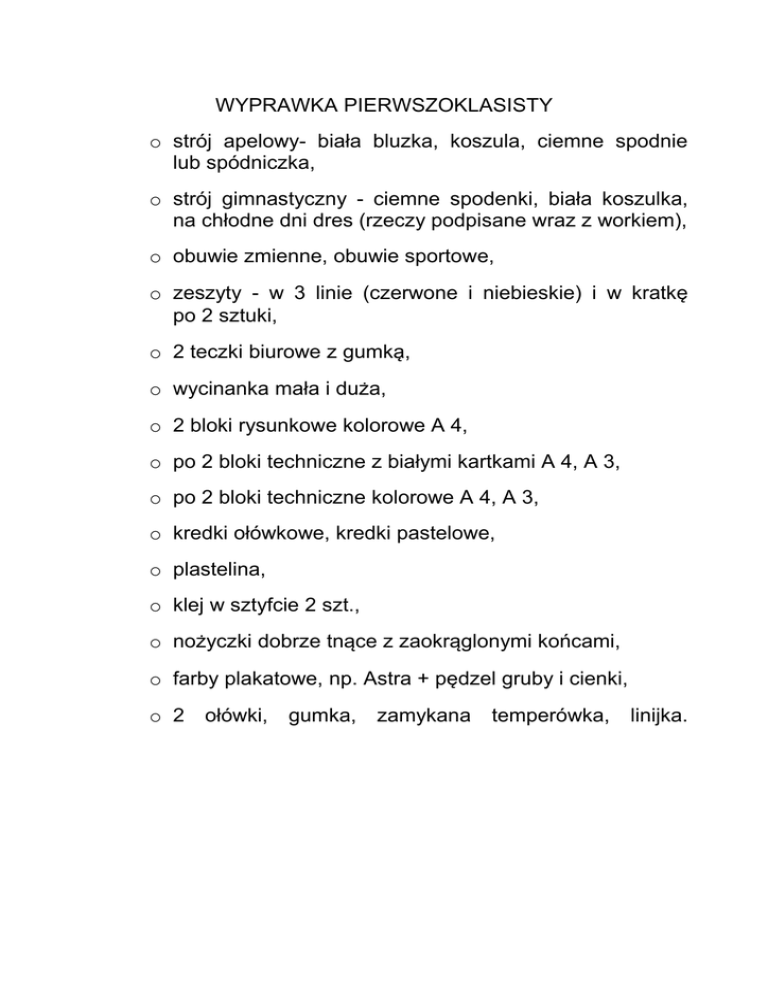 WYPRAWKA PIERWSZOKLASISTY

o strój apelowy- biała bluzka, koszula, ciemne spodnie lub spódniczka,

o strój gimnastyczny - ciemne spodenki, biała koszulka, na chłodne dni dres (rzeczy podpisane wraz z workiem),

o obuwie zmienne, obuwie sportowe,

o zeszyty - w 3 linie (czerwone i niebieskie) i w kratkę po 2 sztuki,

o 2 teczki biurowe z gumką,

o wycinanka mała i duża,

o 2 bloki rysunkowe kolorowe A 4,

o po 2 bloki techniczne z białymi kartkami A 4, A 3,

o po 2 bloki techniczne kolorowe A 4, A 3,

o kredki ołówkowe, kredki pastelowe,

o plastelina,

o klej w sztyfcie 2 szt.,

o nożyczki dobrze tnące z zaokrąglonymi końcami,

o farby plakatowe, np. Astra + pędzel gruby i cienki,

o 2 ołówki, gumka, zamykana temperówka, linijka.